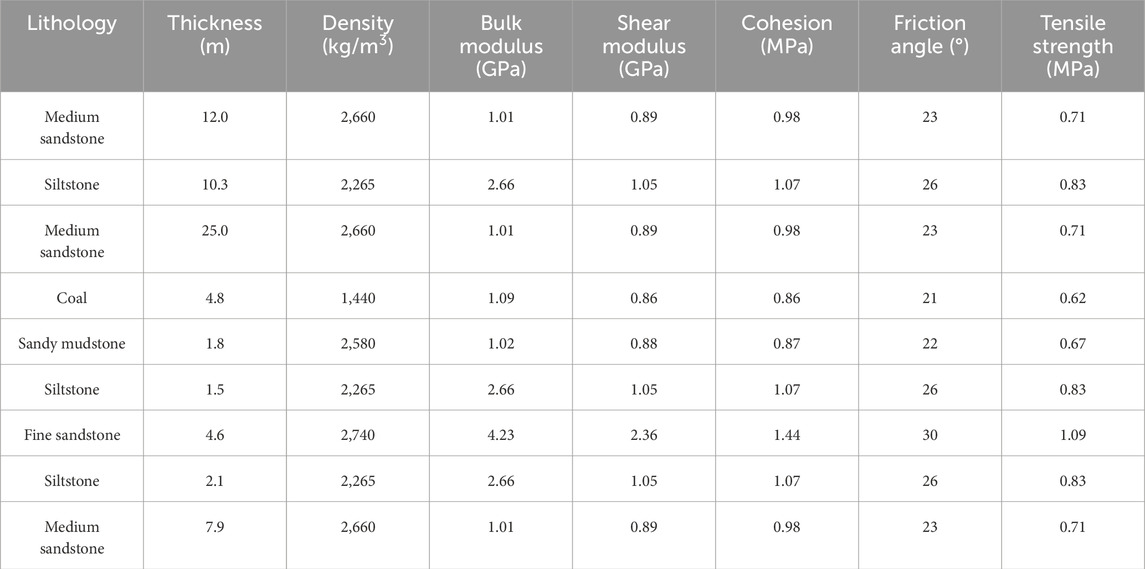 | Lithology | Thickness (m) | Density (kg/m$^3$) | Bulk modulus (GPa) | Shear modulus (GPa) | Cohesion (MPa) | Friction angle (°) | Tensile strength (MPa) |
|---|---|---|---|---|---|---|---|
| Medium sandstone | 12.0 | 2,660 | 1.01 | 0.89 | 0.98 | 23 | 0.71 |
| Siltstone | 10.3 | 2,265 | 2.66 | 1.05 | 1.07 | 26 | 0.83 |
| Medium sandstone | 25.0 | 2,660 | 1.01 | 0.89 | 0.98 | 23 | 0.71 |
| Coal | 4.8 | 1,440 | 1.09 | 0.86 | 0.86 | 21 | 0.62 |
| Sandy mudstone | 1.8 | 2,580 | 1.02 | 0.88 | 0.87 | 22 | 0.67 |
| Siltstone | 1.5 | 2,265 | 2.66 | 1.05 | 1.07 | 26 | 0.83 |
| Fine sandstone | 4.6 | 2,740 | 4.23 | 2.36 | 1.44 | 30 | 1.09 |
| Siltstone | 2.1 | 2,265 | 2.66 | 1.05 | 1.07 | 26 | 0.83 |
| Medium sandstone | 7.9 | 2,660 | 1.01 | 0.89 | 0.98 | 23 | 0.71 |